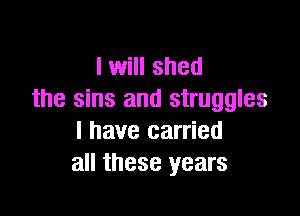 I will shed
the sins and struggles
I have carried
all these years